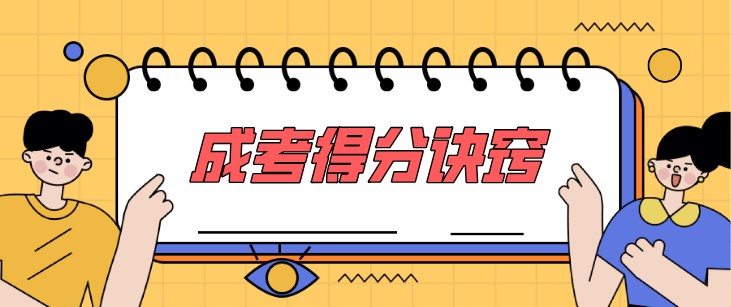 成考得分诀窍